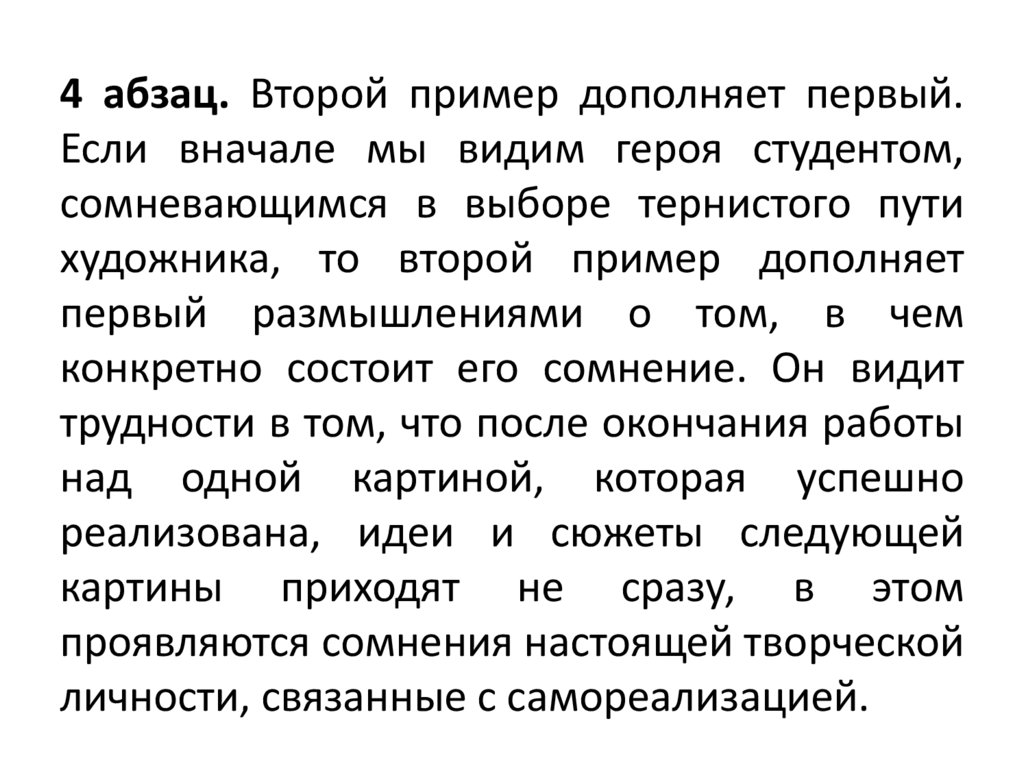 4 абзац. Второй пример дополняет первый. Если вначале мы видим героя студентом, сомневающимся в выборе тернистого пути художника, то второй пример дополняет первый размышлениями о том, в чем конкретно состоит его сомнение. Он видит трудности в том, что после окончания работы над одной картиной, которая успешно реализована, идеи и сюжеты следующей картины приходят не сразу, в этом проявляются сомнения настоящей творческой личности, связанные с самореализацией.